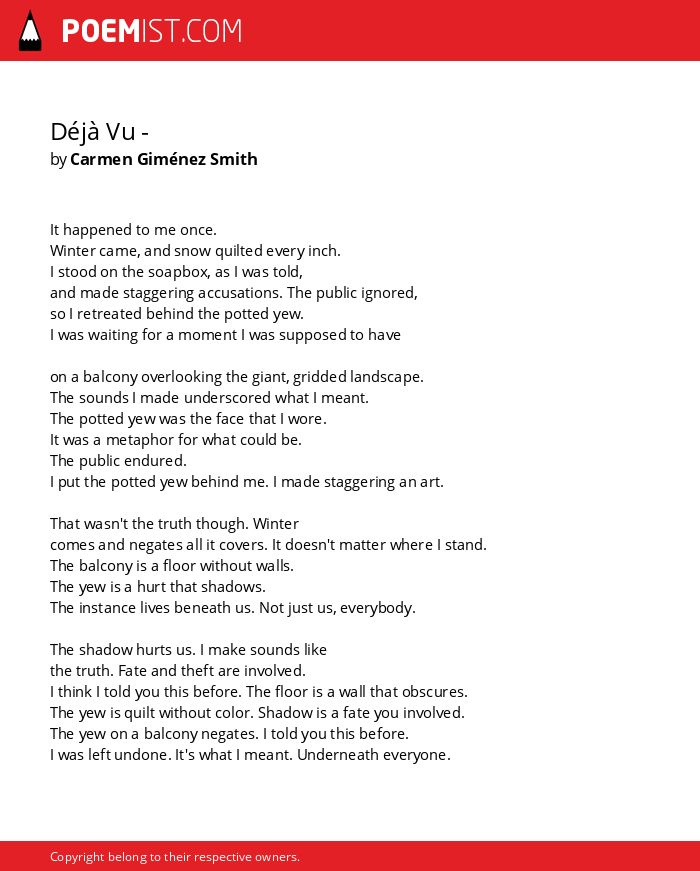 POEMIST.COM

Déjà Vu -
by Carmen Giménez Smith

It happened to me once.
Winter came, and snow quilted every inch.
I stood on the soapbox, as I was told,
and made staggering accusations. The public ignored,
so I retreated behind the potted yew.
I was waiting for a moment I was supposed to have

on a balcony overlooking the giant, gridded landscape.
The sounds I made underscored what I meant.
The potted yew was the face that I wore.
It was a metaphor for what could be.
The public endured.
I put the potted yew behind me. I made staggering an art.

That wasn't the truth though. Winter
comes and negates all it covers. It doesn't matter where I stand.
The balcony is a floor without walls.
The yew is a hurt that shadows.
The instance lives beneath us. Not just us, everybody.

The shadow hurts us. I make sounds like
the truth. Fate and theft are involved.
I think I told you this before. The floor is a wall that obscures.
The yew is quilt without color. Shadow is a fate you involved.
The yew on a balcony negates. I told you this before.
I was left undone. It's what I meant. Underneath everyone.

Copyright belong to their respective owners.